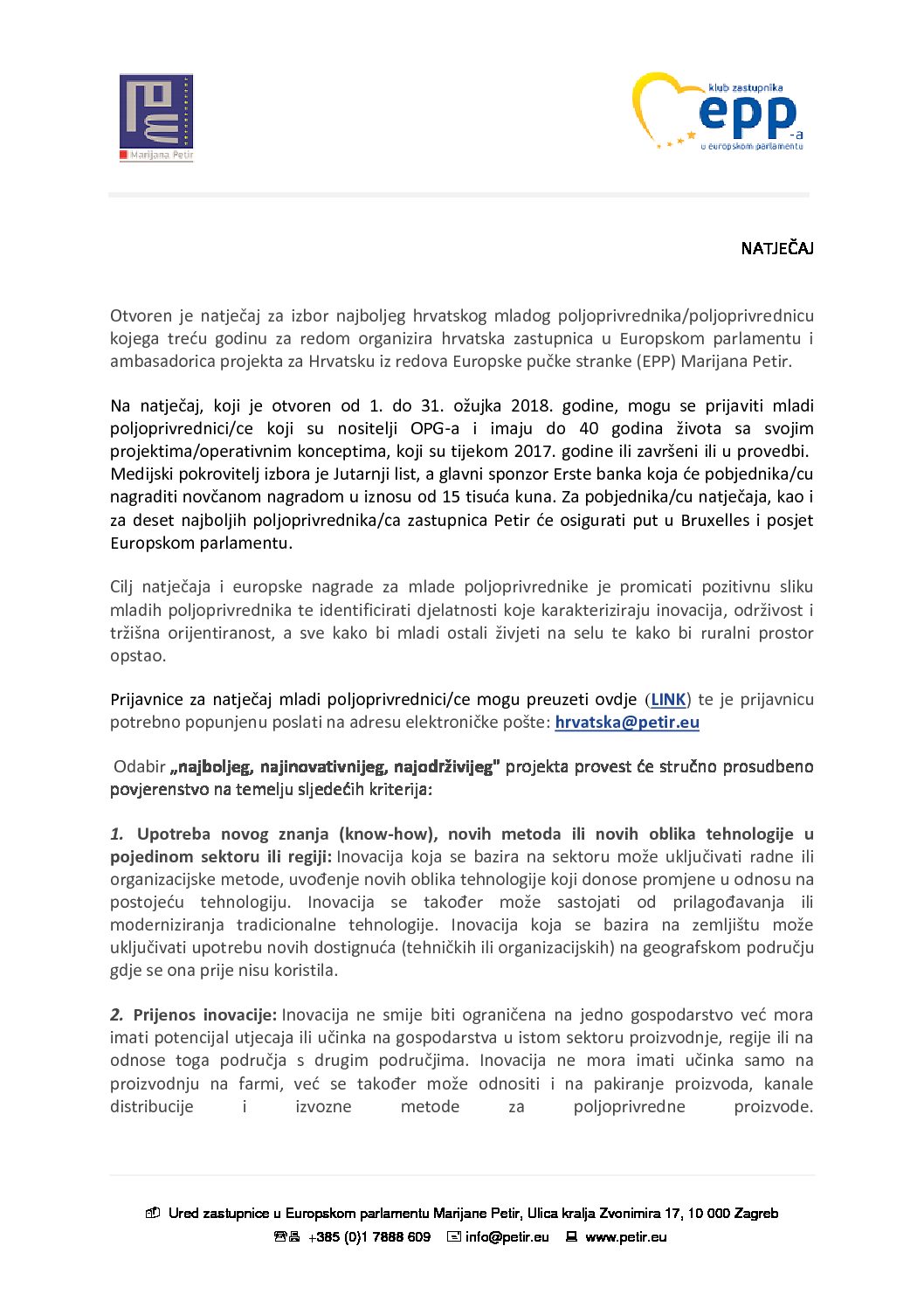 Marijana Petir

klub zastupnika
epp-a
u europskom parlamentu

NATJEČAJ

Otvoren je natječaj za izbor najboljeg hrvatskog mladog poljoprivrednika/poljoprivrednicu kojega treću godinu za redom organizira hrvatska zastupnica u Europskom parlamentu i ambasadorica projekta za Hrvatsku iz redova Europske pučke stranke (EPP) Marijana Petir.

Na natječaj, koji je otvoren od 1. do 31. ožujka 2018. godine, mogu se prijaviti mladi poljoprivrednici/ce koji su nositelji OPG-a i imaju do 40 godina života sa svojim projektima/operativnim konceptima, koji su tijekom 2017. godine ili završeni ili u provedbi. Medijski pokrovitelj izbora je Jutarnji list, a glavni sponzor Erste banka koja će pobjednika/cu nagraditi novčanom nagradom u iznosu od 15 tisuća kuna. Za pobjednika/cu natječaja, kao i za deset najboljih poljoprivrednika/ca zastupnica Petir će osigurati put u Bruxelles i posjet Europskom parlamentu.

Cilj natječaja i europske nagrade za mlade poljoprivrednike je promicati pozitivnu sliku mladih poljoprivrednika te identificirati djelatnosti koje karakteriziraju inovacija, održivost i tržišna orijentiranost, a sve kako bi mladi ostali živjeti na selu te kako bi ruralni prostor opstao.

Prijavnice za natječaj mladi poljoprivrednici/ce mogu preuzeti ovdje (LINK) te je prijavnicu potrebno popunjenu poslati na adresu elektroničke pošte: hrvatska@petir.eu

Odabir „najboljeg, najinovativnijeg, najodrživijeg" projekta provest će stručno prosudbeno povjerenstvo na temelju sljedećih kriterija:

1. Upotreba novog znanja (know-how), novih metoda ili novih oblika tehnologije u pojedinom sektoru ili regiji: Inovacija koja se bazira na sektoru može uključivati radne ili organizacijske metode, uvođenje novih oblika tehnologije koji donose promjene u odnosu na postojeću tehnologiju. Inovacija se također može sastojati od prilagođavanja ili moderniziranja tradicionalne tehnologije. Inovacija koja se bazira na zemljištu može uključivati upotrebu novih dostignuća (tehničkih ili organizacijskih) na geografskom području gdje se ona prije nisu koristila.

2. Prijenos inovacije: Inovacija ne smije biti ograničena na jedno gospodarstvo već mora imati potencijal utjecaja ili učinka na gospodarstva u istom sektoru proizvodnje, regije ili na odnose toga područja s drugim područjima. Inovacija ne mora imati učinka samo na proizvodnju na farmi, već se također može odnositi i na pakiranje proizvoda, kanale distribucije i izvozne metode za poljoprivredne proizvode.

Ured zastupnice u Europskom parlamentu Marijane Petir, Ulica kralja Zvonimira 17, 10 000 Zagreb
+385 (0)1 7888 609   info@petir.eu   www.petir.eu